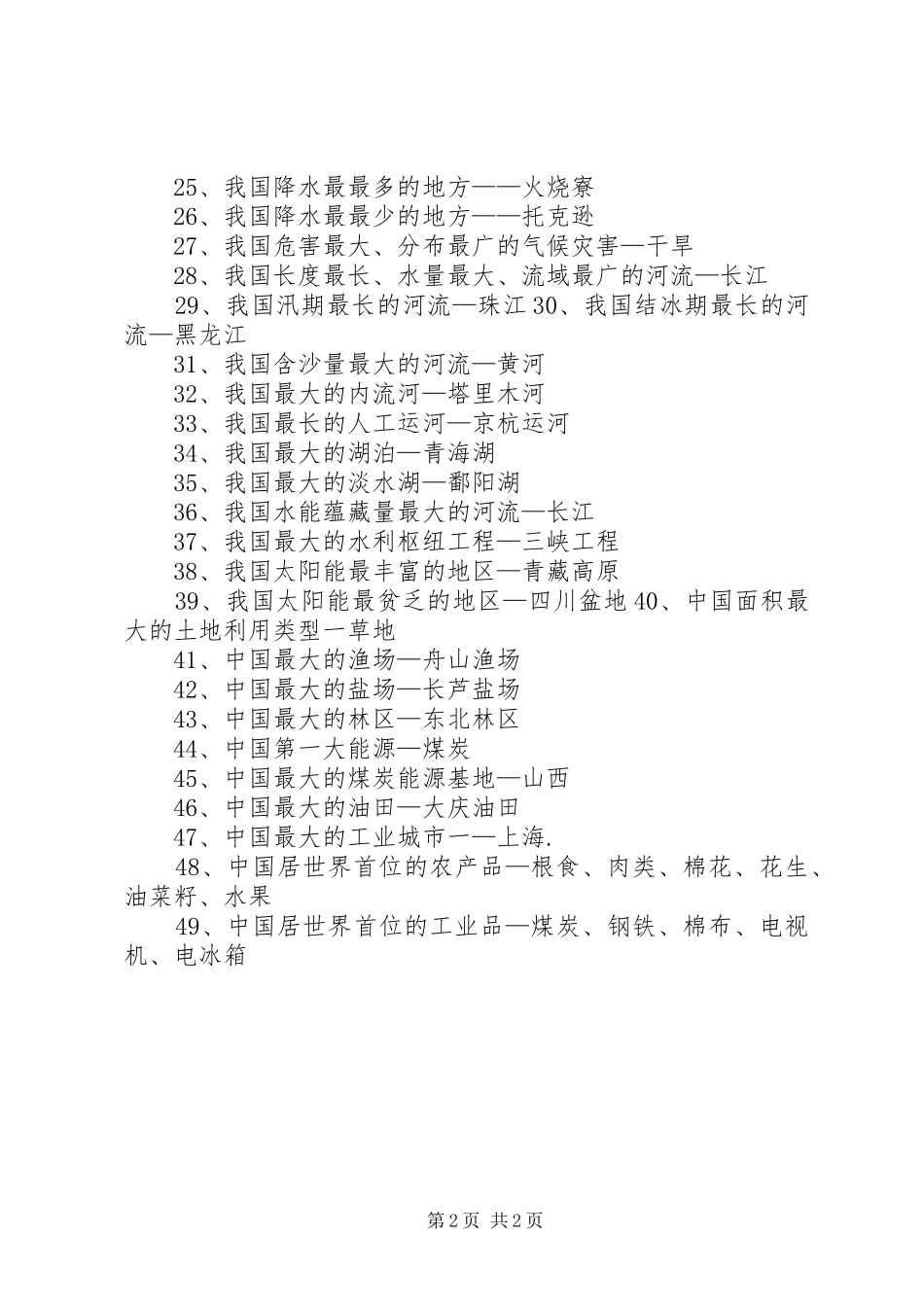 25、我国降水最最多的地方——火烧寮
26、我国降水最最少的地方——托克逊
27、我国危害最大、分布最广的气候灾害—干旱
28、我国长度最长、水量最大、流域最广的河流—长江
29、我国汛期最长的河流—珠江 30、我国结冰期最长的河流—黑龙江
31、我国含沙量最大的河流—黄河
32、我国最大的内流河—塔里木河
33、我国最长的人工运河—京杭运河
34、我国最大的湖泊—青海湖
35、我国最大的淡水湖—鄱阳湖
36、我国水能蕴藏量最大的河流—长江
37、我国最大的水利枢纽工程—三峡工程
38、我国太阳能最丰富的地区—青藏高原
39、我国太阳能最贫乏的地区—四川盆地 40、中国面积最大的土地利用类型一草地
41、中国最大的渔场—舟山渔场
42、中国最大的盐场—长芦盐场
43、中国最大的林区—东北林区
44、中国第一大能源—煤炭
45、中国最大的煤炭能源基地—山西
46、中国最大的油田—大庆油田
47、中国最大的工业城市一—上海.
48、中国居世界首位的农产品—根食、肉类、棉花、花生、油菜籽、水果
49、中国居世界首位的工业品—煤炭、钢铁、棉布、电视机、电冰箱

第 2 页 共 2 页